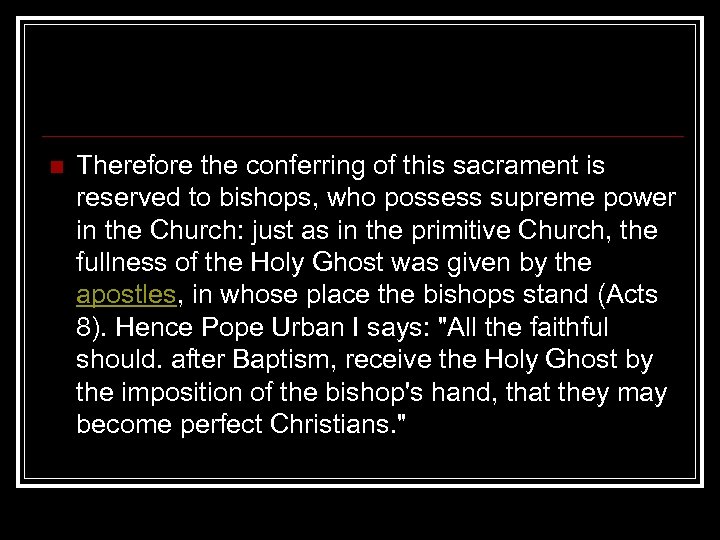 Therefore the conferring of this sacrament is reserved to bishops, who possess supreme power in the Church: just as in the primitive Church, the fullness of the Holy Ghost was given by the apostles, in whose place the bishops stand (Acts 8). Hence Pope Urban I says: "All the faithful should. after Baptism, receive the Holy Ghost by the imposition of the bishop's hand, that they may become perfect Christians."